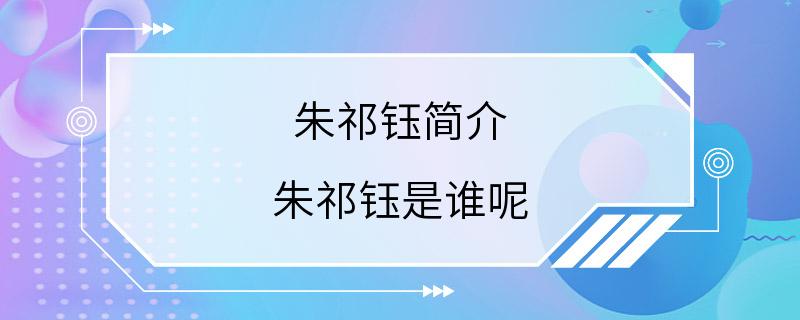 朱祁钰简介

朱祁钰是谁呢